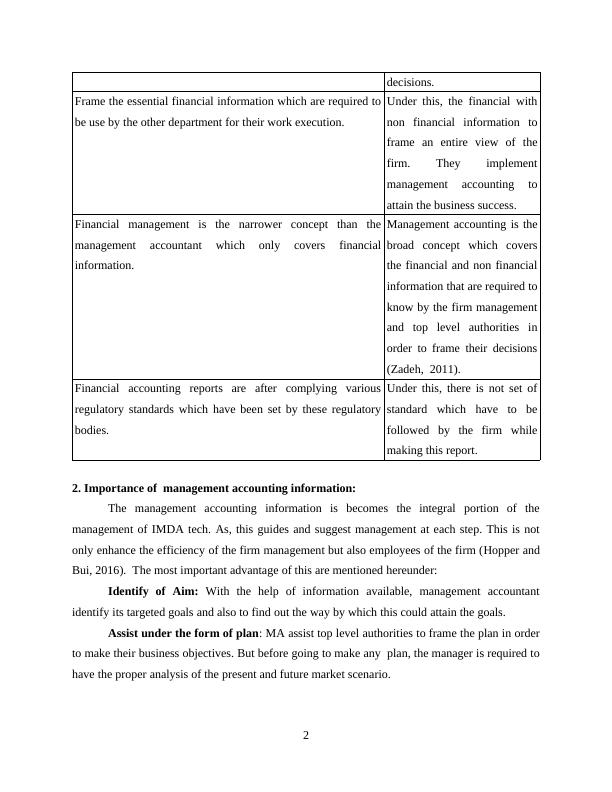 | | decisions. |
|---|---|
| Frame the essential financial information which are required to be use by the other department for their work execution. | Under this, the financial with non financial information to frame an entire view of the firm. They implement management accounting to attain the business success. |
| Financial management is the narrower concept than the management accountant which only covers financial information. | Management accounting is the broad concept which covers the financial and non financial information that are required to know by the firm management and top level authorities in order to frame their decisions (Zadeh, 2011). |
| Financial accounting reports are after complying various regulatory standards which have been set by these regulatory bodies. | Under this, there is not set of standard which have to be followed by the firm while making this report. |

**2. Importance of management accounting information:**

The management accounting information is becomes the integral portion of the management of IMDA tech. As, this guides and suggest management at each step. This is not only enhance the efficiency of the firm management but also employees of the firm (Hopper and Bui, 2016). The most important advantage of this are mentioned hereunder:

**Identify of Aim:** With the help of information available, management accountant identify its targeted goals and also to find out the way by which this could attain the goals.

**Assist under the form of plan**: MA assist top level authorities to frame the plan in order to make their business objectives. But before going to make any plan, the manager is required to have the proper analysis of the present and future market scenario.

2